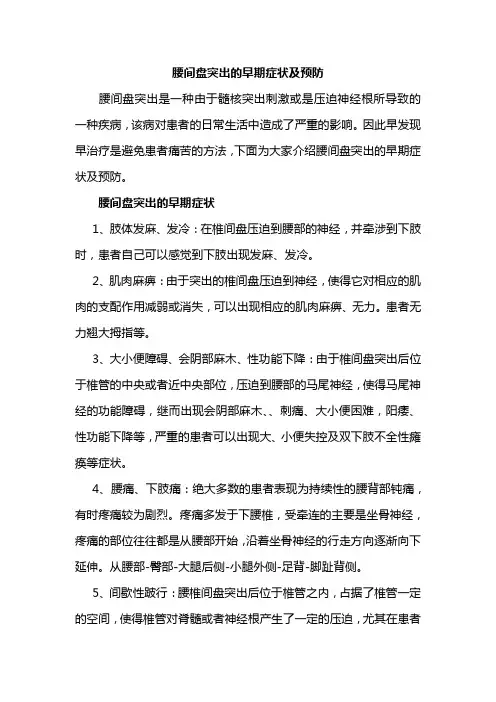 腰间盘突出的早期症状及预防

腰间盘突出是一种由于髓核突出刺激或是压迫神经根所导致的一种疾病，该病对患者的日常生活中造成了严重的影响。因此早发现早治疗是避免患者痛苦的方法，下面为大家介绍腰间盘突出的早期症状及预防。

腰间盘突出的早期症状

1、肢体发麻、发冷：在椎间盘压迫到腰部的神经，并牵涉到下肢时，患者自己可以感觉到下肢出现发麻、发冷。

2、肌肉麻痹：由于突出的椎间盘压迫到神经，使得它对相应的肌肉的支配作用减弱或消失，可以出现相应的肌肉麻痹、无力。患者无力翘大拇指等。

3、大小便障碍、会阴部麻木、性功能下降：由于椎间盘突出后位于椎管的中央或者近中央部位，压迫到腰部的马尾神经，使得马尾神经的功能障碍，继而出现会阴部麻木、、刺痛、大小便困难，阳痿、性功能下降等，严重的患者可以出现大、小便失控及双下肢不全性瘫痪等症状。

4、腰痛、下肢痛：绝大多数的患者表现为持续性的腰背部钝痛，有时疼痛较为剧烈。疼痛多发于下腰椎，受牵连的主要是坐骨神经，疼痛的部位往往都是从腰部开始，沿着坐骨神经的行走方向逐渐向下延伸。从腰部-臀部-大腿后侧-小腿外侧-足背-脚趾背侧。

5、间歇性跛行：腰椎间盘突出后位于椎管之内，占据了椎管一定的空间，使得椎管对脊髓或者神经根产生了一定的压迫，尤其在患者